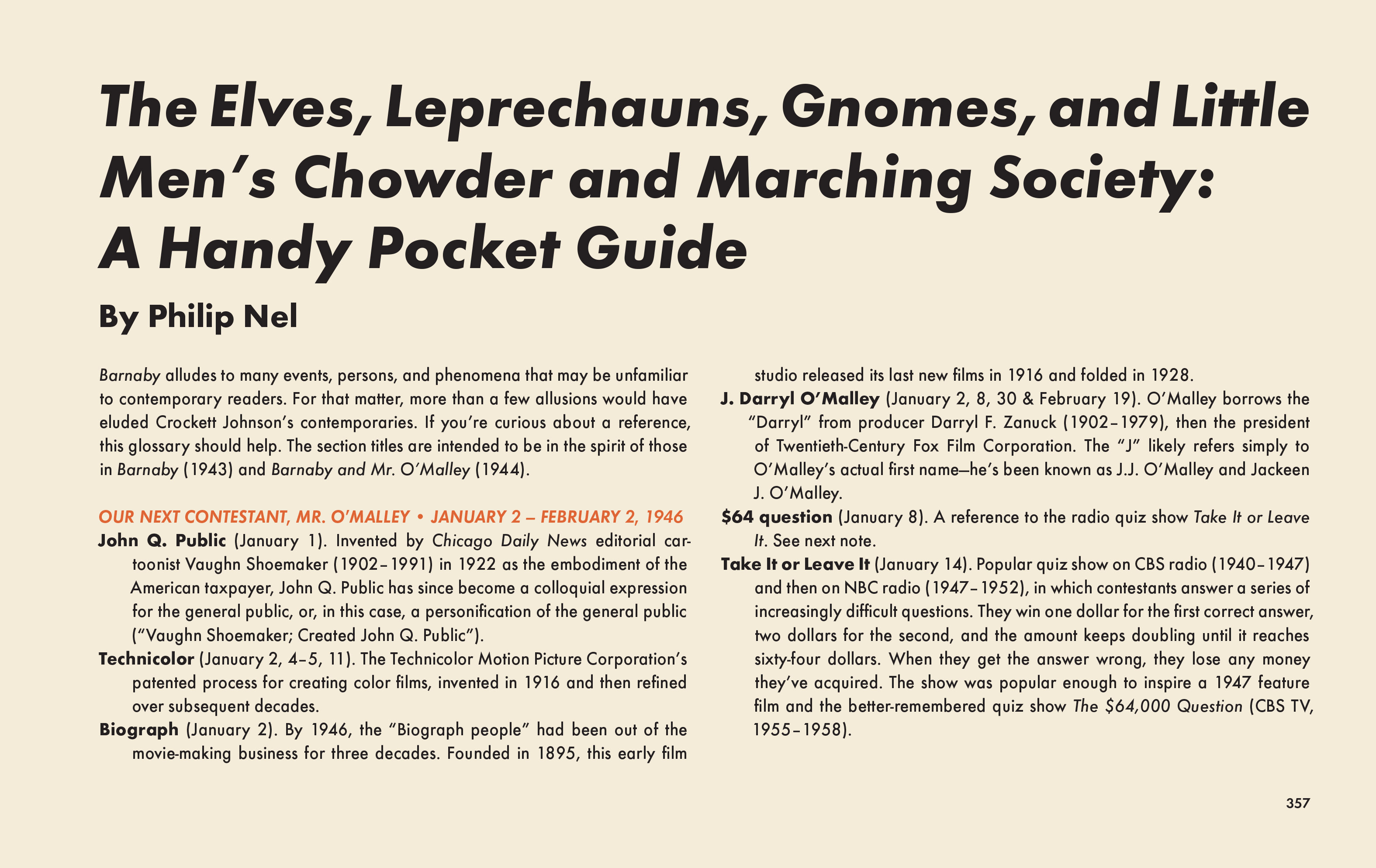 The Elves, Leprechauns, Gnomes, and Little Men's Chowder and Marching Society: A Handy Pocket Guide

By Philip Nel

Barnaby alludes to many events, persons, and phenomena that may be unfamiliar to contemporary readers. For that matter, more than a few allusions would have eluded Crockett Johnson's contemporaries. If you're curious about a reference, this glossary should help. The section titles are intended to be in the spirit of those in Barnaby (1943) and Barnaby and Mr. O'Malley (1944).

OUR NEXT CONTESTANT, MR. O'MALLEY • JANUARY 2 – FEBRUARY 2, 1946

John Q. Public (January 1). Invented by Chicago Daily News editorial cartoonist Vaughn Shoemaker (1902–1991) in 1922 as the embodiment of the American taxpayer, John Q. Public has since become a colloquial expression for the general public, or, in this case, a personification of the general public ("Vaughn Shoemaker; Created John Q. Public").

Technicolor (January 2, 4–5, 11). The Technicolor Motion Picture Corporation's patented process for creating color films, invented in 1916 and then refined over subsequent decades.

Biograph (January 2). By 1946, the "Biograph people" had been out of the movie-making business for three decades. Founded in 1895, this early film studio released its last new films in 1916 and folded in 1928.

J. Darryl O'Malley (January 2, 8, 30 & February 19). O'Malley borrows the "Darryl" from producer Darryl F. Zanuck (1902–1979), then the president of Twentieth-Century Fox Film Corporation. The "J" likely refers simply to O'Malley's actual first name—he's been known as J.J. O'Malley and Jackeen J. O'Malley.

$64 question (January 8). A reference to the radio quiz show Take It or Leave It. See next note.

Take It or Leave It (January 14). Popular quiz show on CBS radio (1940–1947) and then on NBC radio (1947–1952), in which contestants answer a series of increasingly difficult questions. They win one dollar for the first correct answer, two dollars for the second, and the amount keeps doubling until it reaches sixty-four dollars. When they get the answer wrong, they lose any money they've acquired. The show was popular enough to inspire a 1947 feature film and the better-remembered quiz show The $64,000 Question (CBS TV, 1955–1958).

357